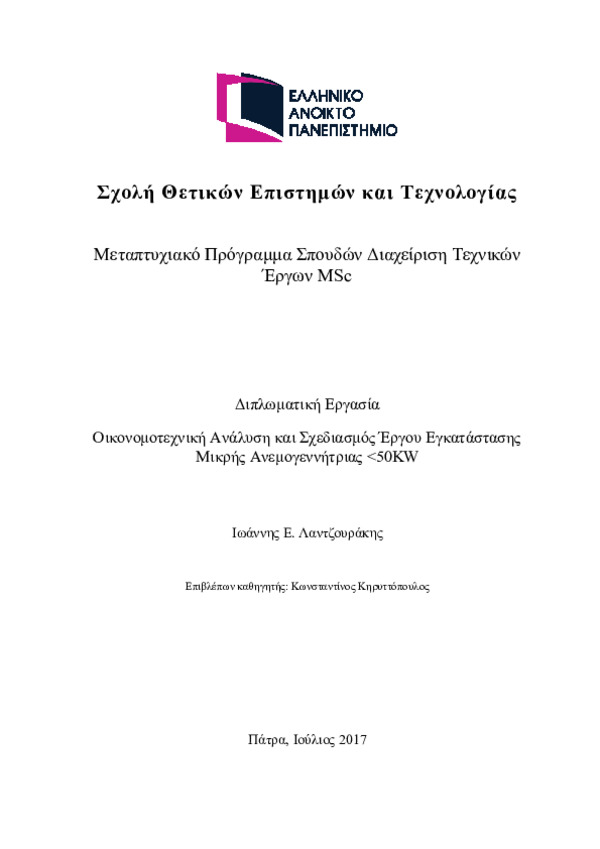 ΕΛΛΗΝΙΚΟ
ΑΝΟΙΚΤΟ
ΠΑΝΕΠΙΣΤΗΜΙΟ

Σχολή Θετικών Επιστημών και Τεχνολογίας

Μεταπτυχιακό Πρόγραμμα Σπουδών Διαχείριση Τεχνικών Έργων MSc

Διπλωματική Εργασία

Οικονομοτεχνική Ανάλυση και Σχεδιασμός Έργου Εγκατάστασης Μικρής Ανεμογεννήτριας <50KW

Ιωάννης Ε. Λαντζουράκης

Επιβλέπων καθηγητής: Κωνσταντίνος Κηρυττόπουλος

Πάτρα, Ιούλιος 2017